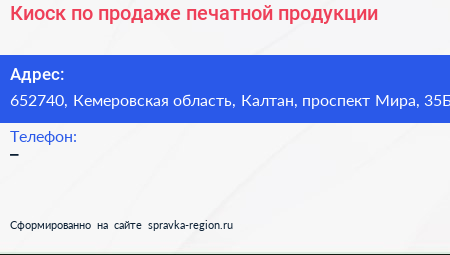 Киоск по продаже печатной продукции

Адрес:
652740, Кемеровская область, Калтан, проспект Мира, 35Б

Телефон:
–

Сформированно на сайте spravka-region.ru